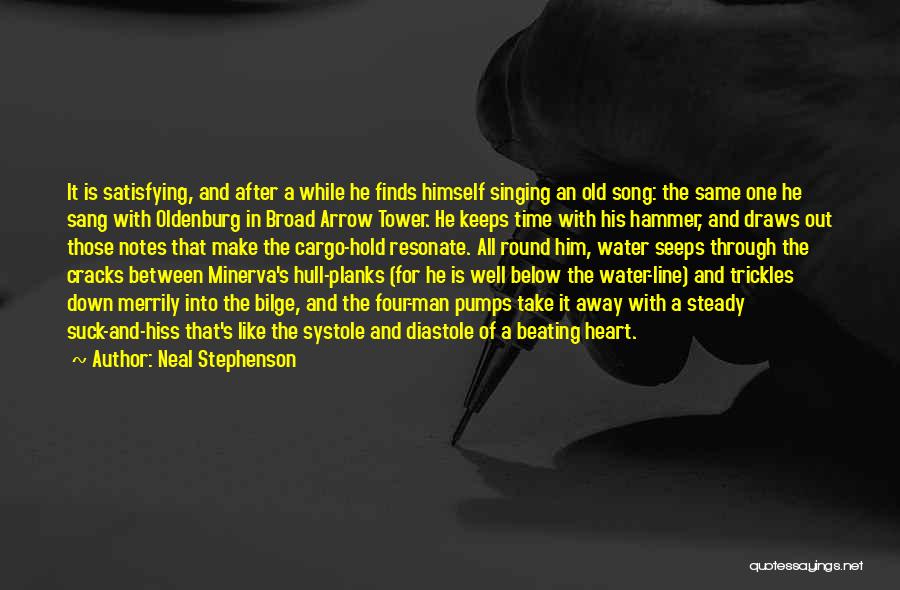 It is satisfying, and after a while he finds himself singing an old song: the same one he sang with Oldenburg in Broad Arrow Tower. He keeps time with his hammer, and draws out those notes that make the cargo-hold resonate. All round him, water seeps through the cracks between Minerva's hull-planks (for he is well below the water-line) and trickles down merrily into the bilge, and the four-man pumps take it away with a steady suck-and-hiss that's like the systole and diastole of a beating heart.

~ Author: Neal Stephenson

quotessayings.net